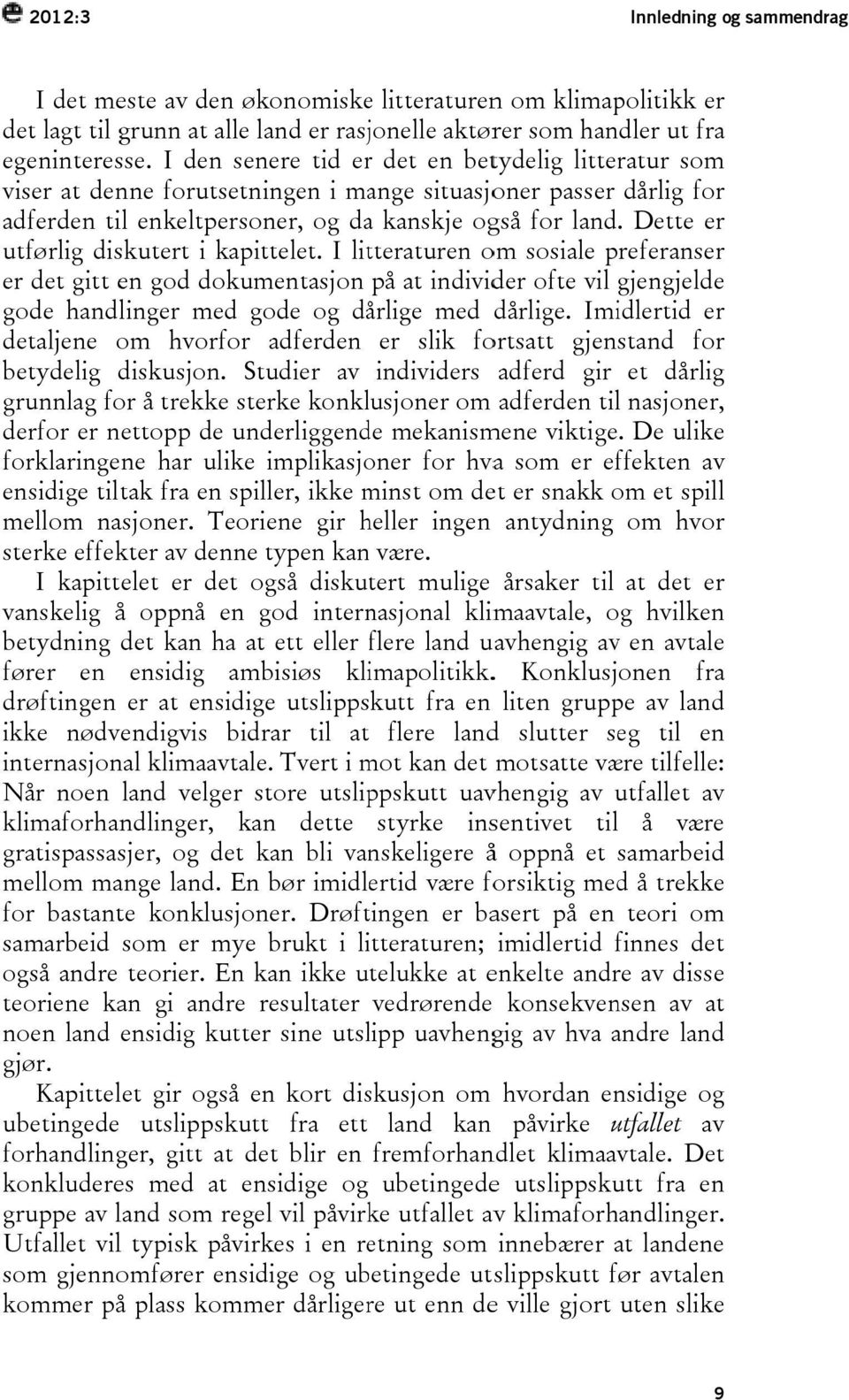 2012:3 Innledning og sammendrag

I det meste av den økonomiske litteraturen om klimapolitikk er det lagt til grunn at alle land er rasjonelle aktører som handler ut fra egeninteresse. I den senere tid er det en betydelig litteratur som viser at denne forutsetningen i mange situasjoner passer dårlig for adferden til enkeltpersoner, og da kanskje også for land. Dette er utførlig diskutert i kapittelet. I litteraturen om sosiale preferanser er det gitt en god dokumentasjon på at individer ofte vil gjengjelde gode handlinger med gode og dårlige med dårlige. Imidlertid er detaljene om hvorfor adferden er slik fortsatt gjenstand for betydelig diskusjon. Studier av individers adferd gir et dårlig grunnlag for å trekke sterke konklusjoner om adferden til nasjoner, derfor er nettopp de underliggende mekanismene viktige. De ulike forklaringene har ulike implikasjoner for hva som er effekten av ensidige tiltak fra en spiller, ikke minst om det er snakk om et spill mellom nasjoner. Teoriene gir heller ingen antydning om hvor sterke effekter av denne typen kan være.

I kapittelet er det også diskutert mulige årsaker til at det er vanskelig å oppnå en god internasjonal klimaavtale, og hvilken betydning det kan ha at ett eller flere land uavhengig av en avtale fører en ensidig ambisiøs klimapolitikk. Konklusjonen fra drøftingen er at ensidige utslippskutt fra en liten gruppe av land ikke nødvendigvis bidrar til at flere land slutter seg til en internasjonal klimaavtale. Tvert i mot kan det motsatte være tilfelle: Når noen land velger store utslippskutt uavhengig av utfallet av klimaforhandlinger, kan dette styrke insentivet til å være gratispassasjer, og det kan bli vanskeligere å oppnå et samarbeid mellom mange land. En bør imidlertid være forsiktig med å trekke for bastante konklusjoner. Drøftingen er basert på en teori om samarbeid som er mye brukt i litteraturen; imidlertid finnes det også andre teorier. En kan ikke utelukke at enkelte andre av disse teoriene kan gi andre resultater vedrørende konsekvensen av at noen land ensidig kutter sine utslipp uavhengig av hva andre land gjør.

Kapittelet gir også en kort diskusjon om hvordan ensidige og ubetingede utslippskutt fra ett land kan påvirke utfallet av forhandlinger, gitt at det blir en fremforhandlet klimaavtale. Det konkluderes med at ensidige og ubetingede utslippskutt fra en gruppe av land som regel vil påvirke utfallet av klimaforhandlinger. Utfallet vil typisk påvirkes i en retning som innebærer at landene som gjennomfører ensidige og ubetingede utslippskutt før avtalen kommer på plass kommer dårligere ut enn de ville gjort uten slike

9